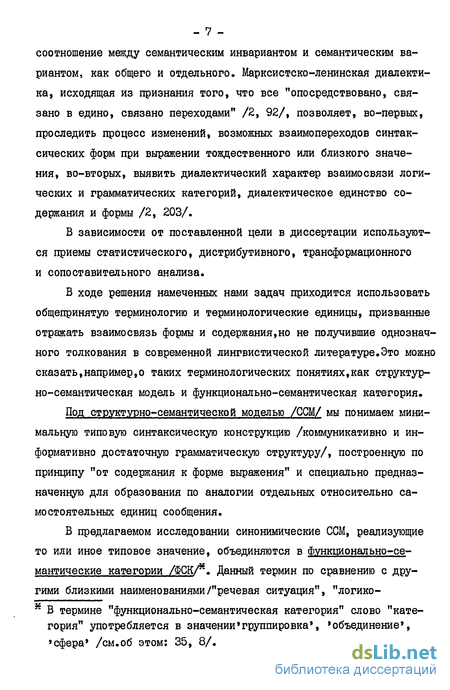 - 7 -

соотношение между семантическим инвариантом и семантическим вариантом, как общего и отдельного. Марксистско-ленинская диалектика, исходящая из признания того, что все "опосредствовано, связано в едино, связано переходами" /2, 92/, позволяет, во-первых, проследить процесс изменений, возможных взаимопереходов синтаксических форм при выражении тождественного или близкого значения, во-вторых, выявить диалектический характер взаимосвязи логических и грамматических категорий, диалектическое единство содержания и формы /2, 203/.

В зависимости от поставленной цели в диссертации используются приемы статистического, дистрибутивного, трансформационного и сопоставительного анализа.

В ходе решения намеченных нами задач приходится использовать общепринятую терминологию и терминологические единицы, призванные отражать взаимосвязь формы и содержания,но не получившие однозначного толкования в современной лингвистической литературе.Это можно сказать,например,о таких терминологических понятиях,как структурно-семантическая модель и функционально-семантическая категория.

Под структурно-семантической моделью /ССМ/ мы понимаем минимальную типовую синтаксическую конструкцию /коммуникативно и информативно достаточную грамматическую структуру/, построенную по принципу "от содержания к форме выражения" и специально предназначенную для образования по аналогии отдельных относительно самостоятельных единиц сообщения.

В предлагаемом исследовании синонимические ССМ, реализующие то или иное типовое значение, объединяются в функционально-семантические категории /ФСК/*. Данный термин по сравнению с другими близкими наименованиями/"речевая ситуация", "логико-

* В термине "функционально-семантическая категория" слово "категория" употребляется в значении'группировка', 'объединение', 'сфера' /см.об этом: 35, 8/.

dsLib.net
библиотека диссертаций